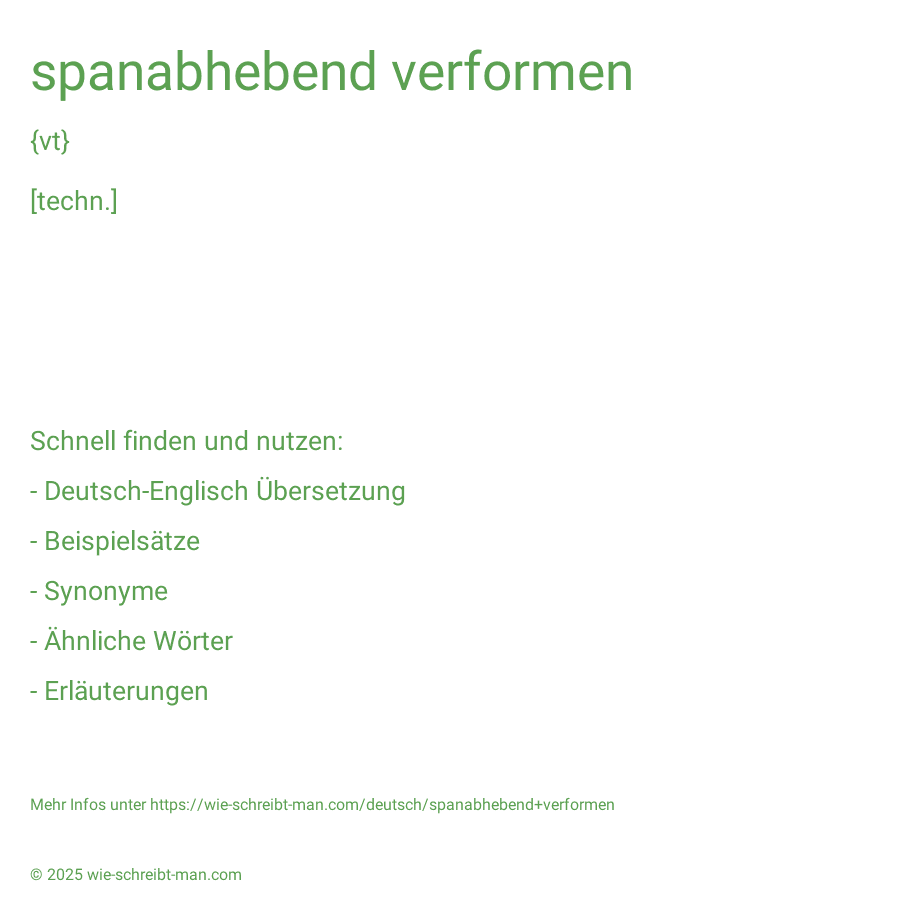 spanabhebend verformen

{vt}

[techn.]

Schnell finden und nutzen:

- Deutsch-Englisch Übersetzung

- Beispielsätze

- Synonyme

- Ähnliche Wörter

- Erläuterungen

Mehr Infos unter https://wie-schreibt-man.com/deutsch/spanabhebend+verformen

© 2025 wie-schreibt-man.com